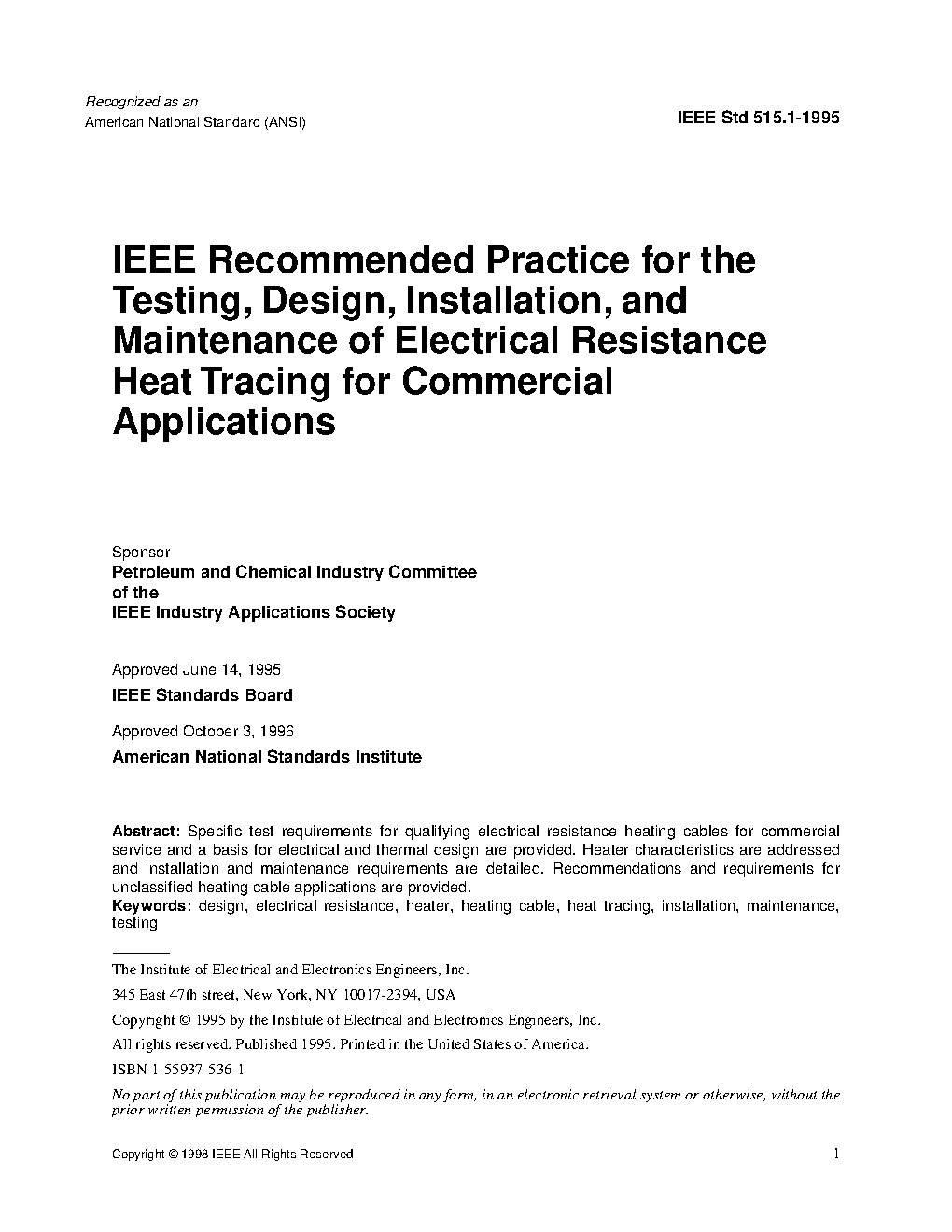 Recognized as an
American National Standard (ANSI)

IEEE Std 515.1-1995

IEEE Recommended Practice for the Testing, Design, Installation, and Maintenance of Electrical Resistance Heat Tracing for Commercial Applications

Sponsor
Petroleum and Chemical Industry Committee
of the
IEEE Industry Applications Society

Approved June 14, 1995
IEEE Standards Board

Approved October 3, 1996
American National Standards Institute

Abstract: Specific test requirements for qualifying electrical resistance heating cables for commercial service and a basis for electrical and thermal design are provided. Heater characteristics are addressed and installation and maintenance requirements are detailed. Recommendations and requirements for unclassified heating cable applications are provided.
Keywords: design, electrical resistance, heater, heating cable, heat tracing, installation, maintenance, testing

The Institute of Electrical and Electronics Engineers, Inc.
345 East 47th street, New York, NY 10017-2394, USA
Copyright © 1995 by the Institute of Electrical and Electronics Engineers, Inc.
All rights reserved. Published 1995. Printed in the United States of America.
ISBN 1-55937-536-1
No part of this publication may be reproduced in any form, in an electronic retrieval system or otherwise, without the prior written permission of the publisher.

Copyright © 1998 IEEE All Rights Reserved
1